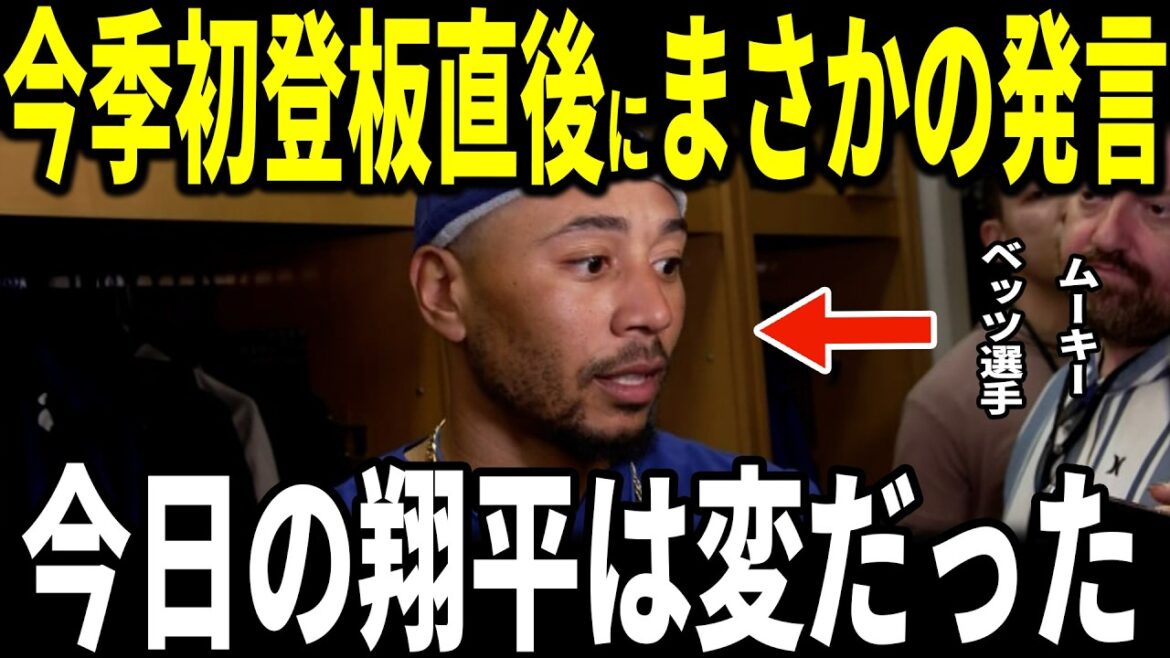 今季初登板直後にまさかの発言

ムーキー
ベッツ選手

今日の翔平は変だった